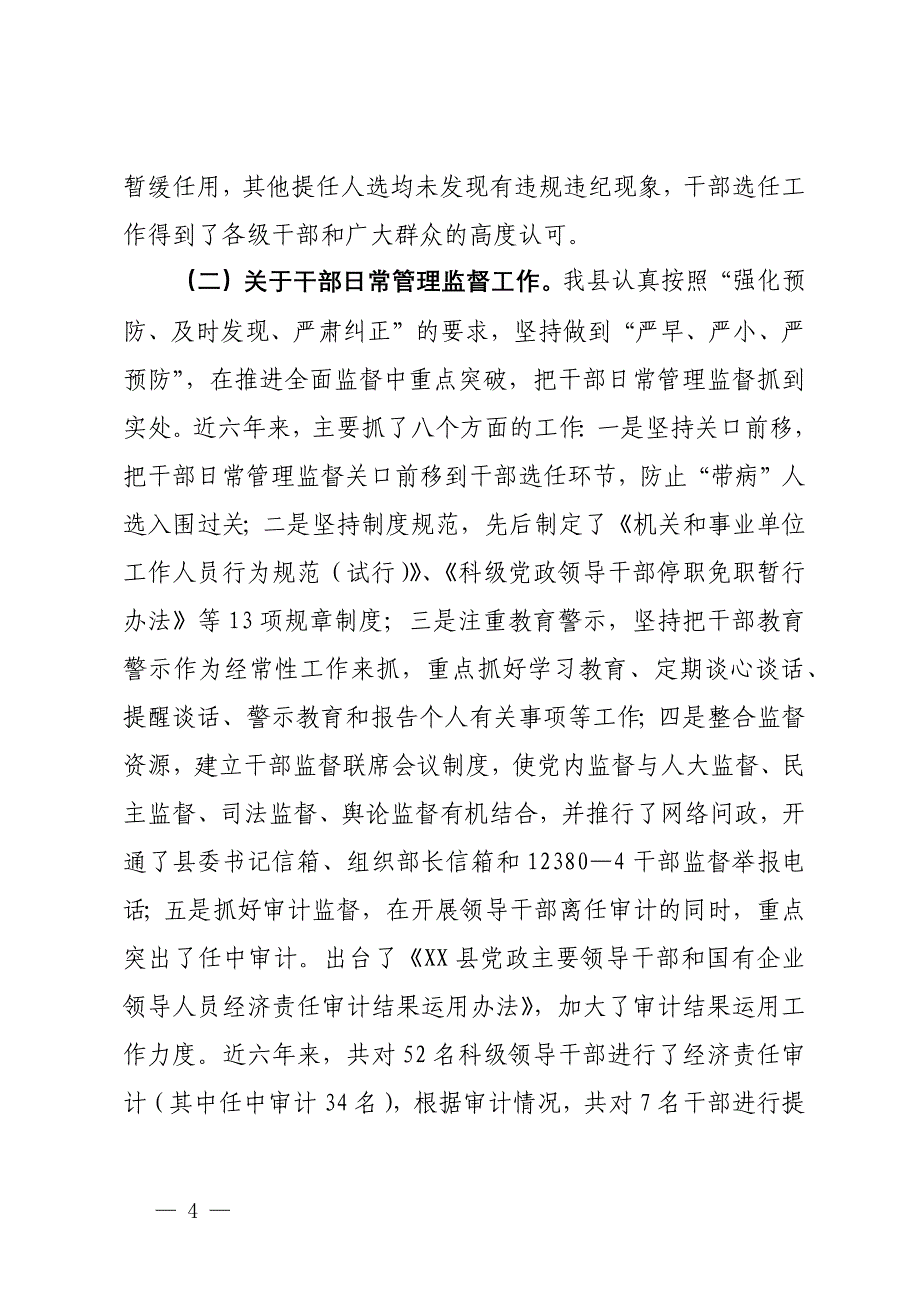 暂缓任用，其他提任人选均未发现有违规违纪现象，干部选任工作得到了各级干部和广大群众的高度认可。

（二）关于干部日常管理监督工作。我县认真按照“强化预防、及时发现、严肃纠正”的要求，坚持做到“严早、严小、严预防”，在推进全面监督中重点突破，把干部日常管理监督抓到实处。近六年来，主要抓了八个方面的工作：一是坚持关口前移，把干部日常管理监督关口前移到干部选任环节，防止“带病”人选入围过关；二是坚持制度规范，先后制定了《机关和事业单位工作人员行为规范（试行）》、《科级党政领导干部停职免职暂行办法》等13项规章制度；三是注重教育警示，坚持把干部教育警示作为经常性工作来抓，重点抓好学习教育、定期谈心谈话、提醒谈话、警示教育和报告个人有关事项等工作；四是整合监督资源，建立干部监督联席会议制度，使党内监督与人大监督、民主监督、司法监督、舆论监督有机结合，并推行了网络问政，开通了县委书记信箱、组织部长信箱和12380—4干部监督举报电话；五是抓好审计监督，在开展领导干部离任审计的同时，重点突出了任中审计。出台了《XX县党政主要领导干部和国有企业领导人员经济责任审计结果运用办法》，加大了审计结果运用工作力度。近六年来，共对52名科级领导干部进行了经济责任审计（其中任中审计34名），根据审计情况，共对7名干部进行提

— 4 —